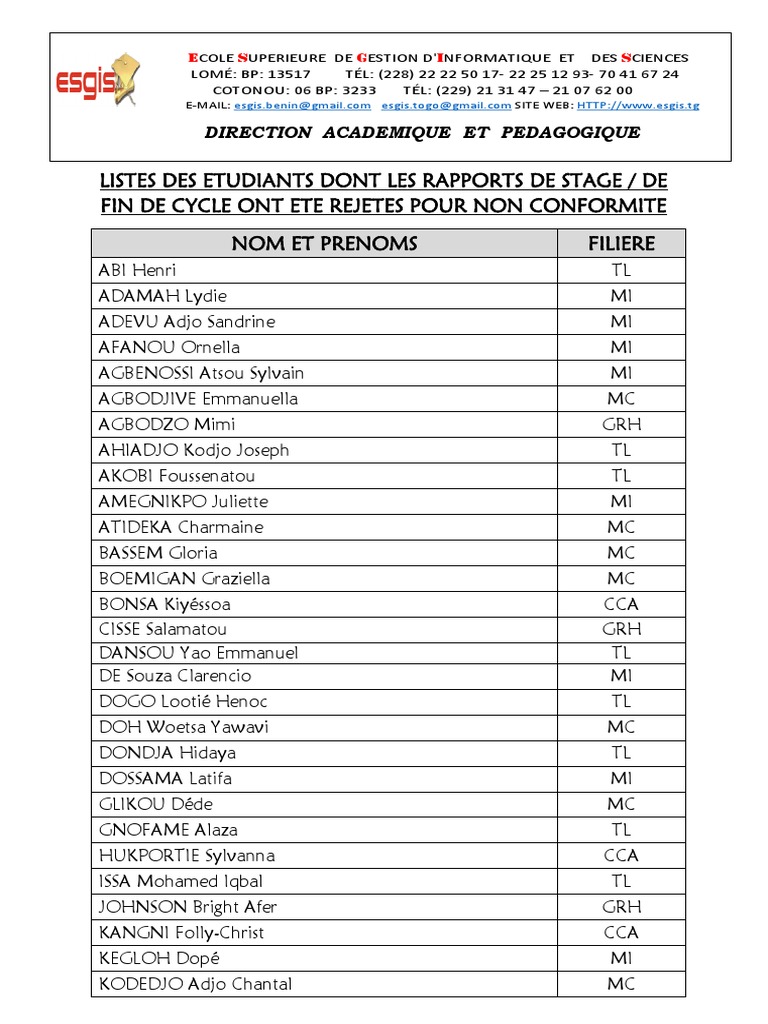 esgis

ECOLE SUPERIEURE DE GESTION D'INFORMATIQUE ET DES SCIENCES
LOMÉ: BP: 13517 TÉL: (228) 22 22 50 17- 22 25 12 93- 70 41 67 24
COTONOU: 06 BP: 3233 TÉL: (229) 21 31 47 – 21 07 62 00
E-MAIL: esgis.benin@gmail.com esgis.togo@gmail.com SITE WEB: HTTP://www.esgis.tg

DIRECTION ACADEMIQUE ET PEDAGOGIQUE

LISTES DES ETUDIANTS DONT LES RAPPORTS DE STAGE / DE FIN DE CYCLE ONT ETE REJETES POUR NON CONFORMITE

| NOM ET PRENOMS | FILIERE |
|---|---|
| ABI Henri | TL |
| ADAMAH Lydie | MI |
| ADEVU Adjo Sandrine | MI |
| AFANOU Ornella | MI |
| AGBENOSSI Atsou Sylvain | MI |
| AGBODJIVE Emmanuella | MC |
| AGBODZO Mimi | GRH |
| AHIADJO Kodjo Joseph | TL |
| AKOBI Foussenatou | TL |
| AMEGNIKPO Juliette | MI |
| ATIDEKA Charmaine | MC |
| BASSEM Gloria | MC |
| BOEMIGAN Graziella | MC |
| BONSA Kiyéssoa | CCA |
| CISSE Salamatou | GRH |
| DANSOU Yao Emmanuel | TL |
| DE Souza Clarencio | MI |
| DOGO Lootié Henoc | TL |
| DOH Woetsa Yawavi | MC |
| DONDJA Hidaya | TL |
| DOSSAMA Latifa | MI |
| GLIKOU Déde | MC |
| GNOFAME Alaza | TL |
| HUKPORTIE Sylvanna | CCA |
| ISSA Mohamed Iqbal | TL |
| JOHNSON Bright Afer | GRH |
| KANGNI Folly-Christ | CCA |
| KEGLOH Dopé | MI |
| KODEDJO Adjo Chantal | MC |